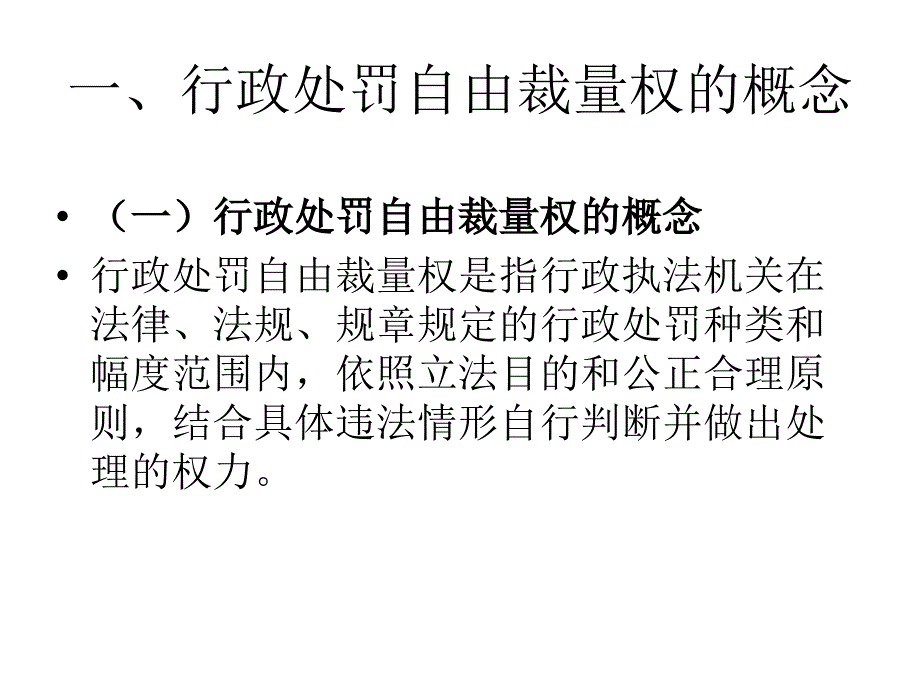 一、行政处罚自由裁量权的概念

• （一）行政处罚自由裁量权的概念

• 行政处罚自由裁量权是指行政执法机关在法律、法规、规章规定的行政处罚种类和幅度范围内，依照立法目的和公正合理原则，结合具体违法情形自行判断并做出处理的权力。